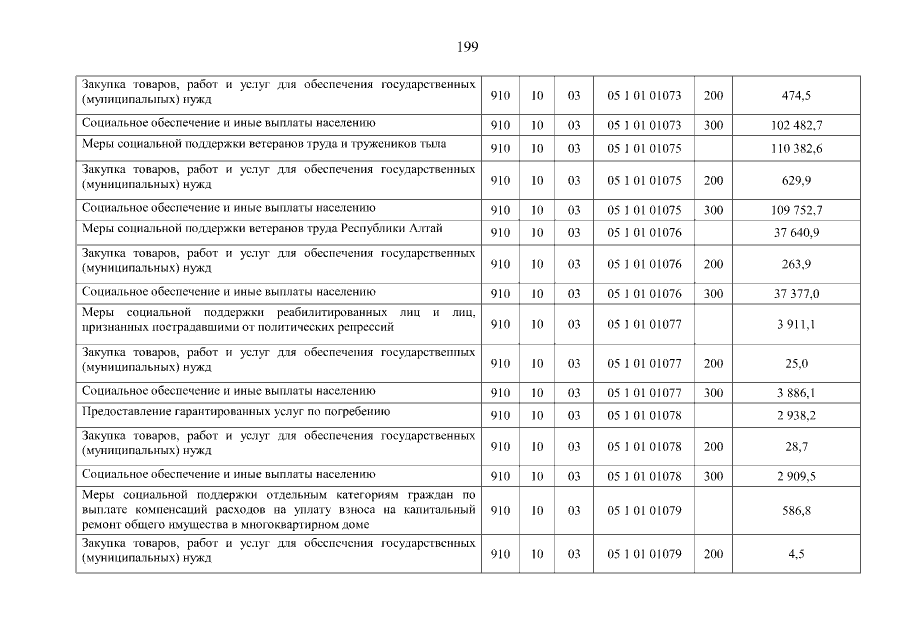 199

| | | | | | | |
|---|---|---|---|---|---|---|
| Закупка товаров, работ и услуг для обеспечения государственных (муниципальных) нужд | 910 | 10 | 03 | 05 1 01 01073 | 200 | 474,5 |
| Социальное обеспечение и иные выплаты населению | 910 | 10 | 03 | 05 1 01 01073 | 300 | 102 482,7 |
| Меры социальной поддержки ветеранов труда и тружеников тыла | 910 | 10 | 03 | 05 1 01 01075 | | 110 382,6 |
| Закупка товаров, работ и услуг для обеспечения государственных (муниципальных) нужд | 910 | 10 | 03 | 05 1 01 01075 | 200 | 629,9 |
| Социальное обеспечение и иные выплаты населению | 910 | 10 | 03 | 05 1 01 01075 | 300 | 109 752,7 |
| Меры социальной поддержки ветеранов труда Республики Алтай | 910 | 10 | 03 | 05 1 01 01076 | | 37 640,9 |
| Закупка товаров, работ и услуг для обеспечения государственных (муниципальных) нужд | 910 | 10 | 03 | 05 1 01 01076 | 200 | 263,9 |
| Социальное обеспечение и иные выплаты населению | 910 | 10 | 03 | 05 1 01 01076 | 300 | 37 377,0 |
| Меры социальной поддержки реабилитированных лиц и лиц, признанных пострадавшими от политических репрессий | 910 | 10 | 03 | 05 1 01 01077 | | 3 911,1 |
| Закупка товаров, работ и услуг для обеспечения государственных (муниципальных) нужд | 910 | 10 | 03 | 05 1 01 01077 | 200 | 25,0 |
| Социальное обеспечение и иные выплаты населению | 910 | 10 | 03 | 05 1 01 01077 | 300 | 3 886,1 |
| Предоставление гарантированных услуг по погребению | 910 | 10 | 03 | 05 1 01 01078 | | 2 938,2 |
| Закупка товаров, работ и услуг для обеспечения государственных (муниципальных) нужд | 910 | 10 | 03 | 05 1 01 01078 | 200 | 28,7 |
| Социальное обеспечение и иные выплаты населению | 910 | 10 | 03 | 05 1 01 01078 | 300 | 2 909,5 |
| Меры социальной поддержки отдельным категориям граждан по выплате компенсаций расходов на уплату взноса на капитальный ремонт общего имущества в многоквартирном доме | 910 | 10 | 03 | 05 1 01 01079 | | 586,8 |
| Закупка товаров, работ и услуг для обеспечения государственных (муниципальных) нужд | 910 | 10 | 03 | 05 1 01 01079 | 200 | 4,5 |